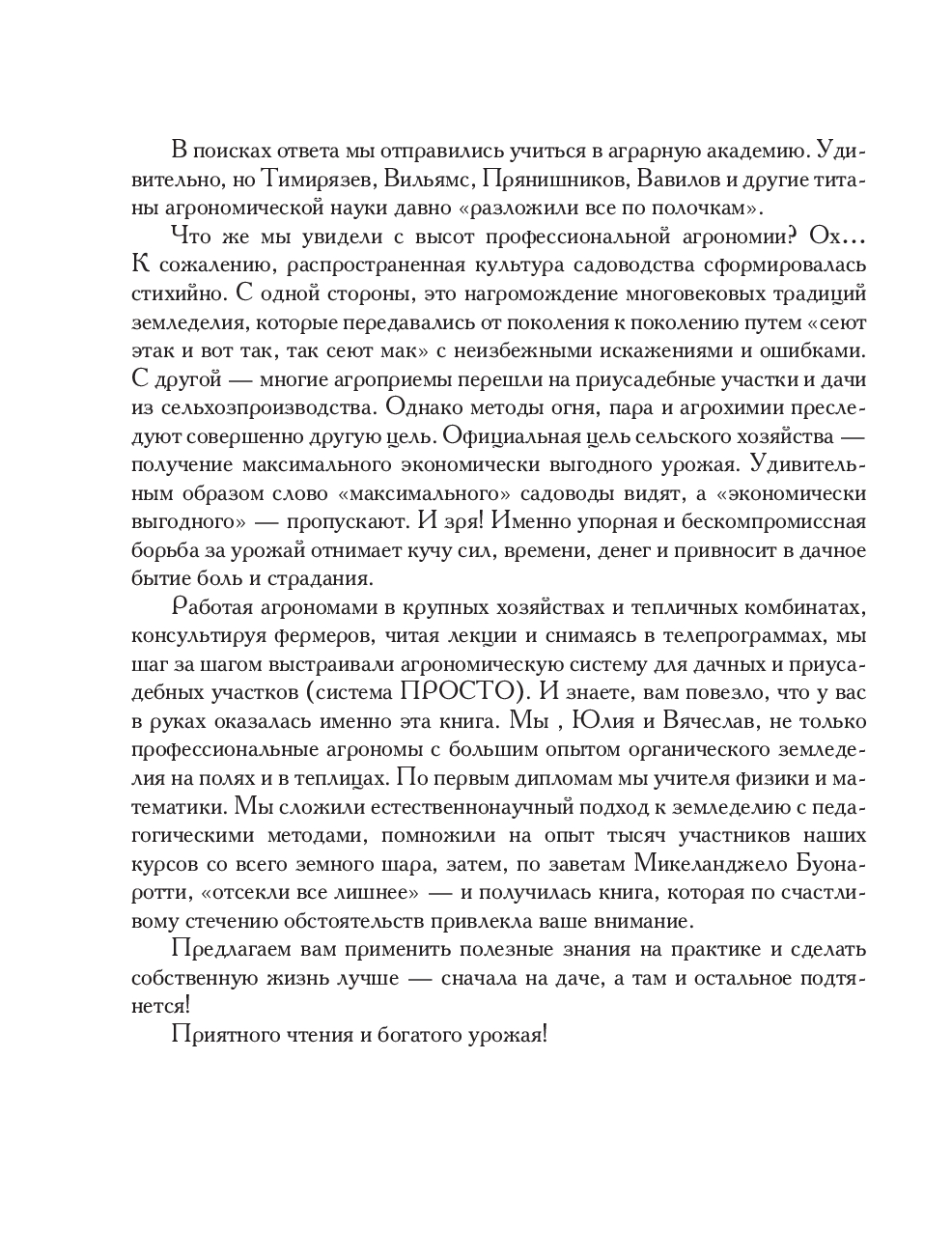 В поисках ответа мы отправились учиться в аграрную академию. Удивительно, но Тимирязев, Вильямс, Прянишников, Вавилов и другие титаны агрономической науки давно «разложили все по полочкам».

Что же мы увидели с высот профессиональной агрономии? Ох... К сожалению, распространенная культура садоводства сформировалась стихийно. С одной стороны, это нагромождение многовековых традиций земледелия, которые передавались от поколения к поколению путем «сеют этак и вот так, так сеют мак» с неизбежными искажениями и ошибками. С другой — многие агроприемы перешли на приусадебные участки и дачи из сельхозпроизводства. Однако методы огня, пара и агрохимии преследуют совершенно другую цель. Официальная цель сельского хозяйства — получение максимального экономически выгодного урожая. Удивительным образом слово «максимального» садоводы видят, а «экономически выгодного» — пропускают. И зря! Именно упорная и бескомпромиссная борьба за урожай отнимает кучу сил, времени, денег и привносит в дачное бытие боль и страдания.

Работая агрономами в крупных хозяйствах и тепличных комбинатах, консультируя фермеров, читая лекции и снимаясь в телепрограммах, мы шаг за шагом выстраивали агрономическую систему для дачных и приусадебных участков (система ПРОСТО). И знаете, вам повезло, что у вас в руках оказалась именно эта книга. Мы , Юлия и Вячеслав, не только профессиональные агрономы с большим опытом органического земледелия на полях и в теплицах. По первым дипломам мы учителя физики и математики. Мы сложили естественнонаучный подход к земледелию с педагогическими методами, помножили на опыт тысяч участников наших курсов со всего земного шара, затем, по заветам Микеланджело Буонаротти, «отсекли все лишнее» — и получилась книга, которая по счастливому стечению обстоятельств привлекла ваше внимание.

Предлагаем вам применить полезные знания на практике и сделать собственную жизнь лучше — сначала на даче, а там и остальное подтянется!

Приятного чтения и богатого урожая!